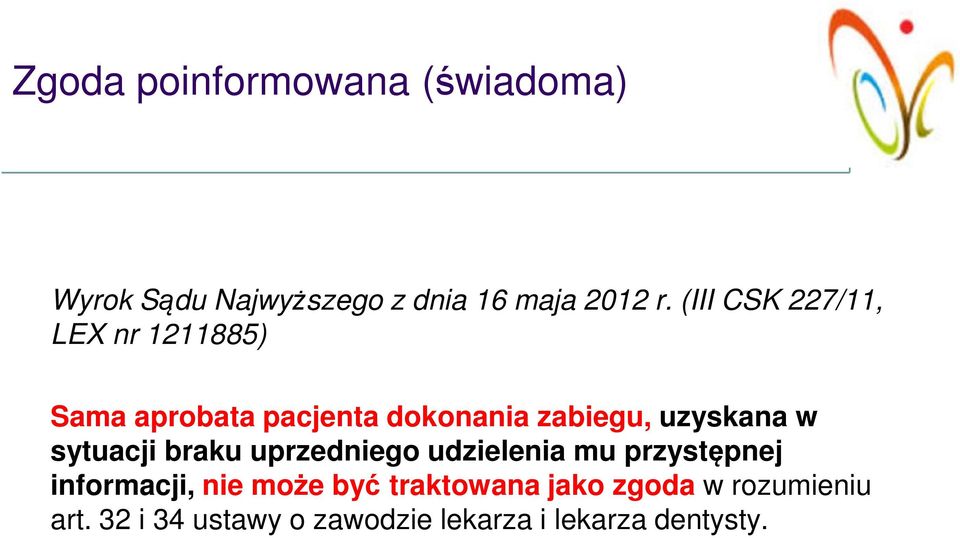 Zgoda poinformowana (świadoma)

Wyrok Sądu Najwyższego z dnia 16 maja 2012 r. (III CSK 227/11, LEX nr 1211885)

Sama aprobata pacjenta dokonania zabiegu, uzyskana w sytuacji braku uprzedniego udzielenia mu przystępnej informacji, nie może być traktowana jako zgoda w rozumieniu art. 32 i 34 ustawy o zawodzie lekarza i lekarza dentysty.